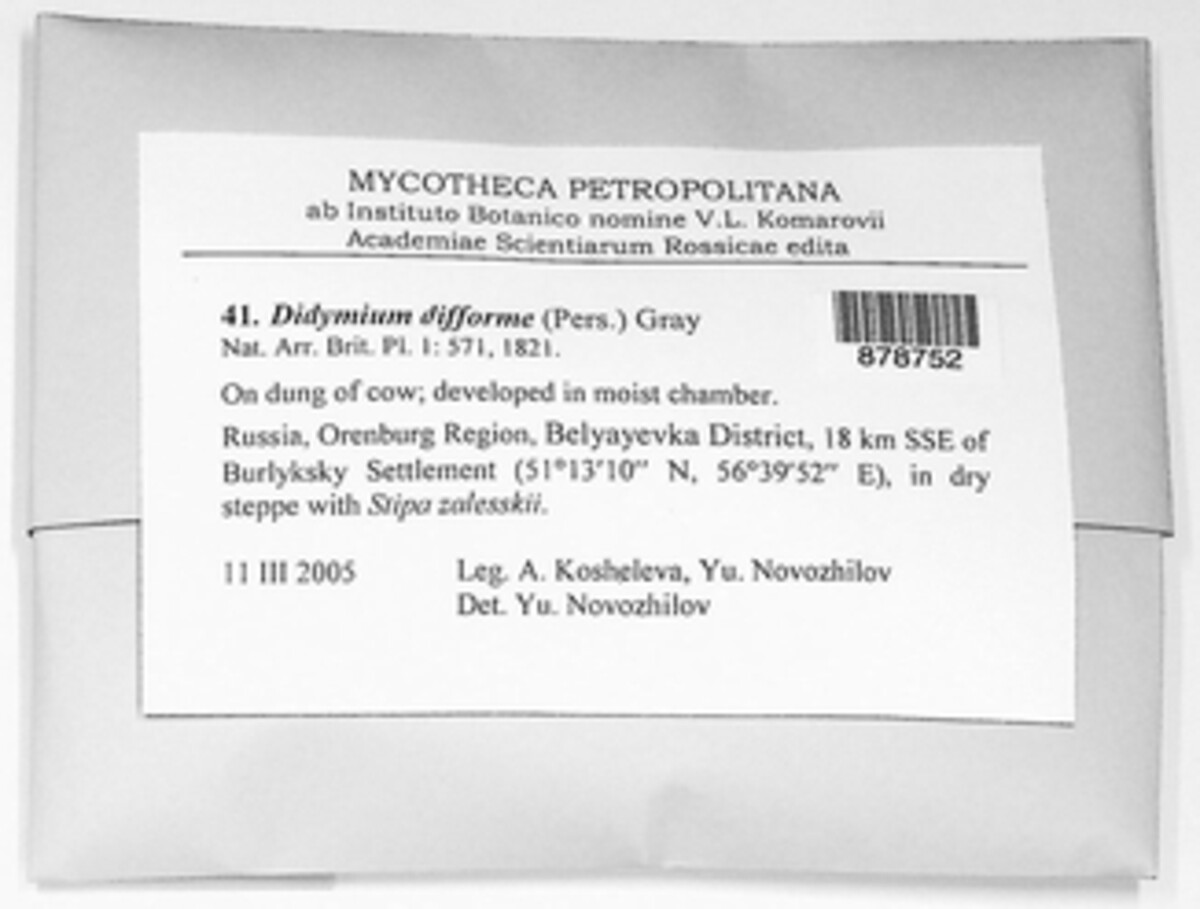 MYCOTHECA PETROPOLITANA
ab Instituto Botanico nomine V.L. Komarovii
Academiae Scientiarum Rossicae edita

41. Didymium difforme (Pers.) Gray
Nat. Arr. Brit. Pl. 1: 571, 1821.

878752

On dung of cow; developed in moist chamber.

Russia, Orenburg Region, Belyayevka District, 18 km SSE of Burlyksky Settlement (51°13'10" N, 56°39'52" E), in dry steppe with Stipa zalesskii.

11 III 2005
Leg. A. Kosheleva, Yu. Novozhilov
Det. Yu. Novozhilov